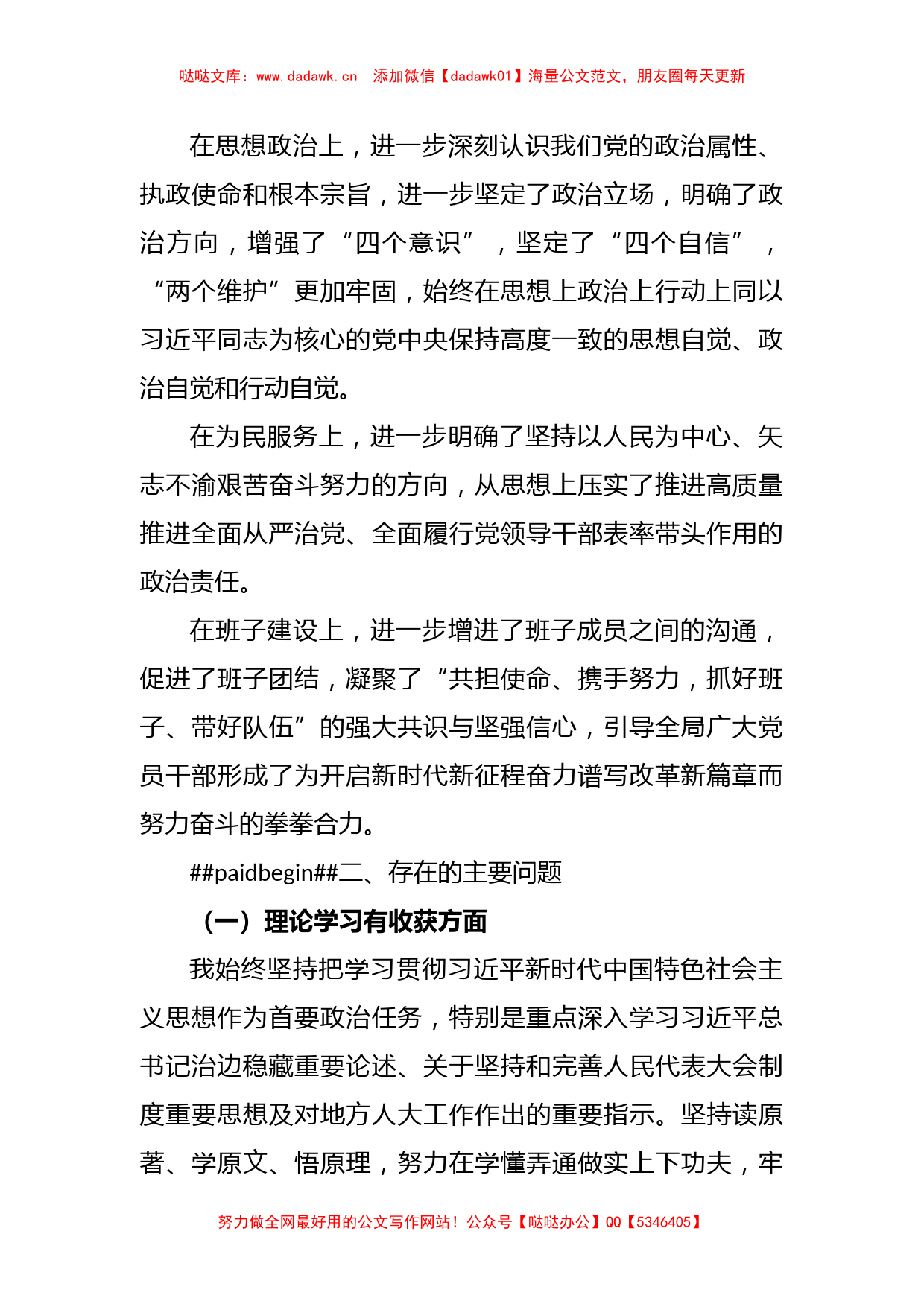 哒哒文库：www.dadawk.cn　添加微信【dadawk01】海量公文范文，朋友圈每天更新

在思想政治上，进一步深刻认识我们党的政治属性、执政使命和根本宗旨，进一步坚定了政治立场，明确了政治方向，增强了“四个意识”，坚定了“四个自信”，“两个维护”更加牢固，始终在思想上政治上行动上同以习近平同志为核心的党中央保持高度一致的思想自觉、政治自觉和行动自觉。

在为民服务上，进一步明确了坚持以人民为中心、矢志不渝艰苦奋斗努力的方向，从思想上压实了推进高质量推进全面从严治党、全面履行党领导干部表率带头作用的政治责任。

在班子建设上，进一步增进了班子成员之间的沟通，促进了班子团结，凝聚了“共担使命、携手努力，抓好班子、带好队伍”的强大共识与坚强信心，引导全局广大党员干部形成了为开启新时代新征程奋力谱写改革新篇章而努力奋斗的拳拳合力。

##paidbegin##二、存在的主要问题

（一）理论学习有收获方面

我始终坚持把学习贯彻习近平新时代中国特色社会主义思想作为首要政治任务，特别是重点深入学习习近平总书记治边稳藏重要论述、关于坚持和完善人民代表大会制度重要思想及对地方人大工作作出的重要指示。坚持读原著、学原文、悟原理，努力在学懂弄通做实上下功夫，牢

努力做全网最好用的公文写作网站！公众号【哒哒办公】QQ【5346405】